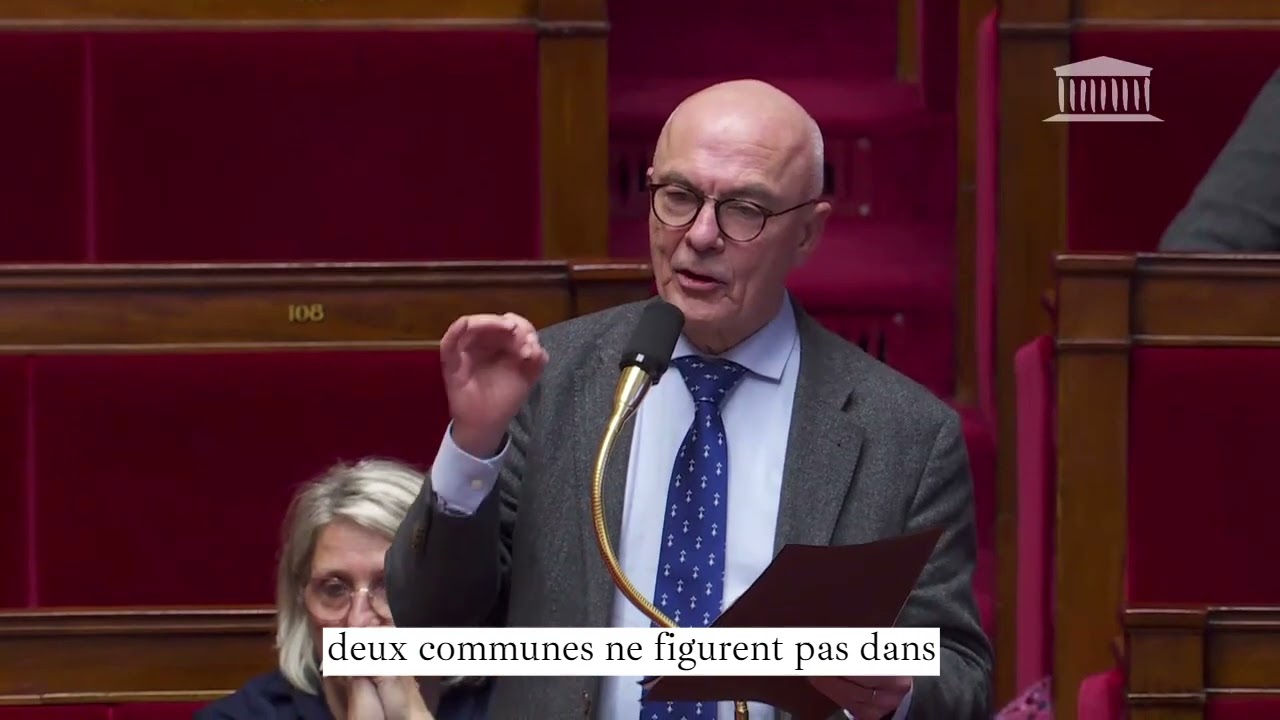 108

deux communes ne figurent pas dans